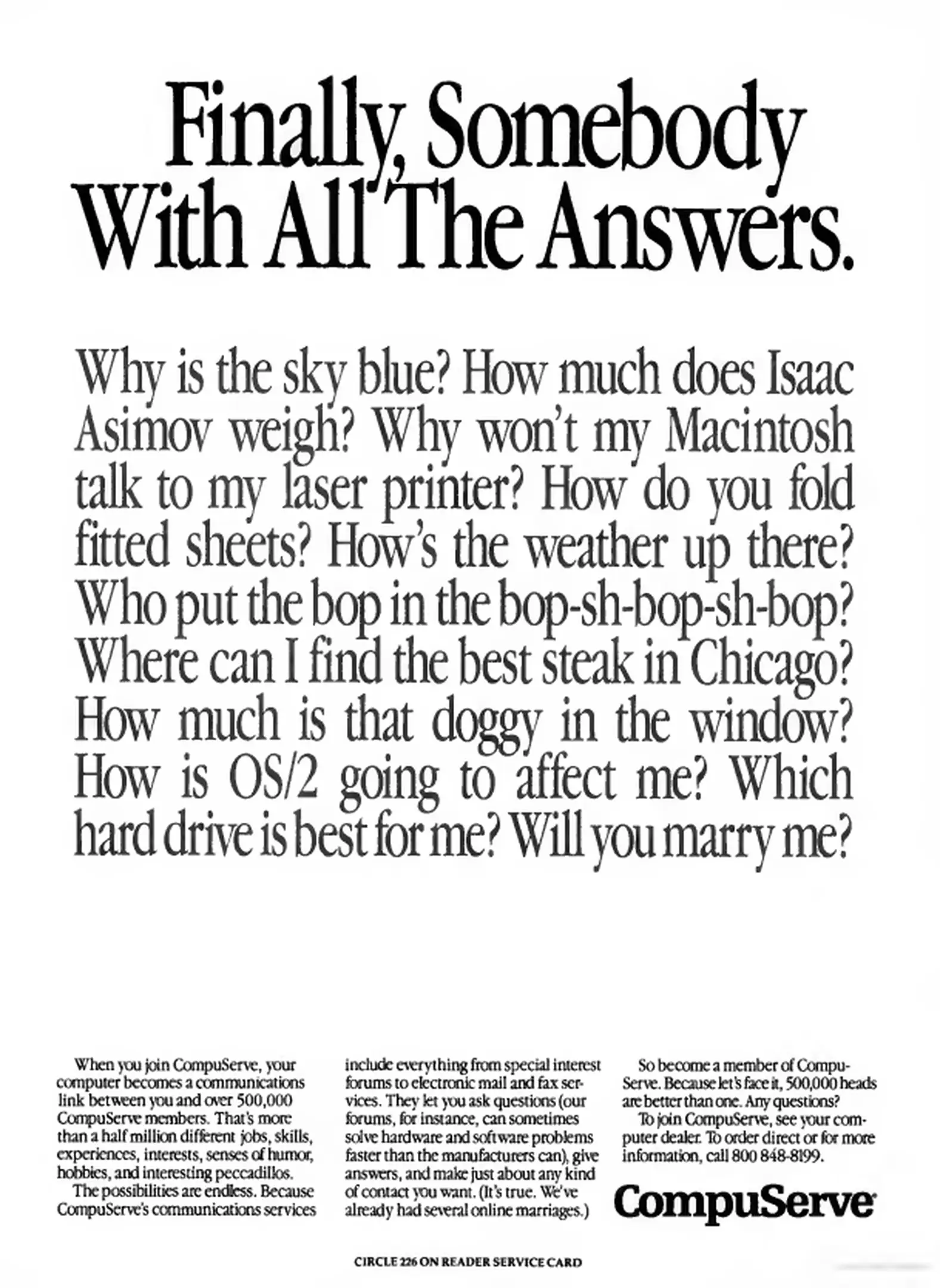 Finally, Somebody With All The Answers.

Why is the sky blue? How much does Isaac Asimov weigh? Why won't my Macintosh talk to my laser printer? How do you fold fitted sheets? How's the weather up there? Who put the bop in the bop-sh-bop-sh-bop? Where can I find the best steak in Chicago? How much is that doggy in the window? How is OS/2 going to affect me? Which hard drive is best for me? Will you marry me?

When you join CompuServe, your computer becomes a communications link between you and over 500,000 CompuServe members. That's more than a half million different jobs, skills, experiences, interests, senses of humor, hobbies, and interesting peccadillos.

The possibilities are endless. Because CompuServe's communications services include everything from special interest forums to electronic mail and fax services. They let you ask questions (our forums, for instance, can sometimes solve hardware and software problems faster than the manufacturers can), give answers, and make just about any kind of contact you want. (It's true. We've already had several online marriages.)

So become a member of CompuServe. Because let's face it, 500,000 heads are better than one. Any questions?

To join CompuServe, see your computer dealer. To order direct or for more information, call 800 848-8199.

CompuServe

CIRCLE 226 ON READER SERVICE CARD